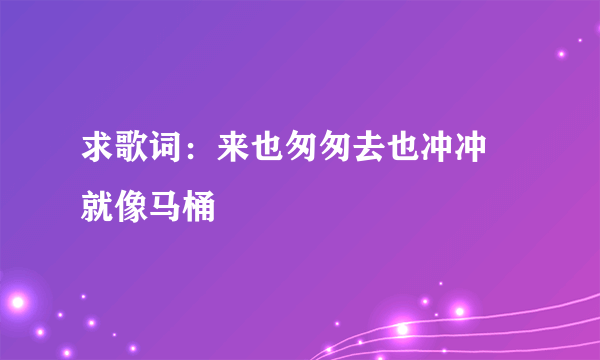 求歌词：来也匆匆去也冲冲就像马桶